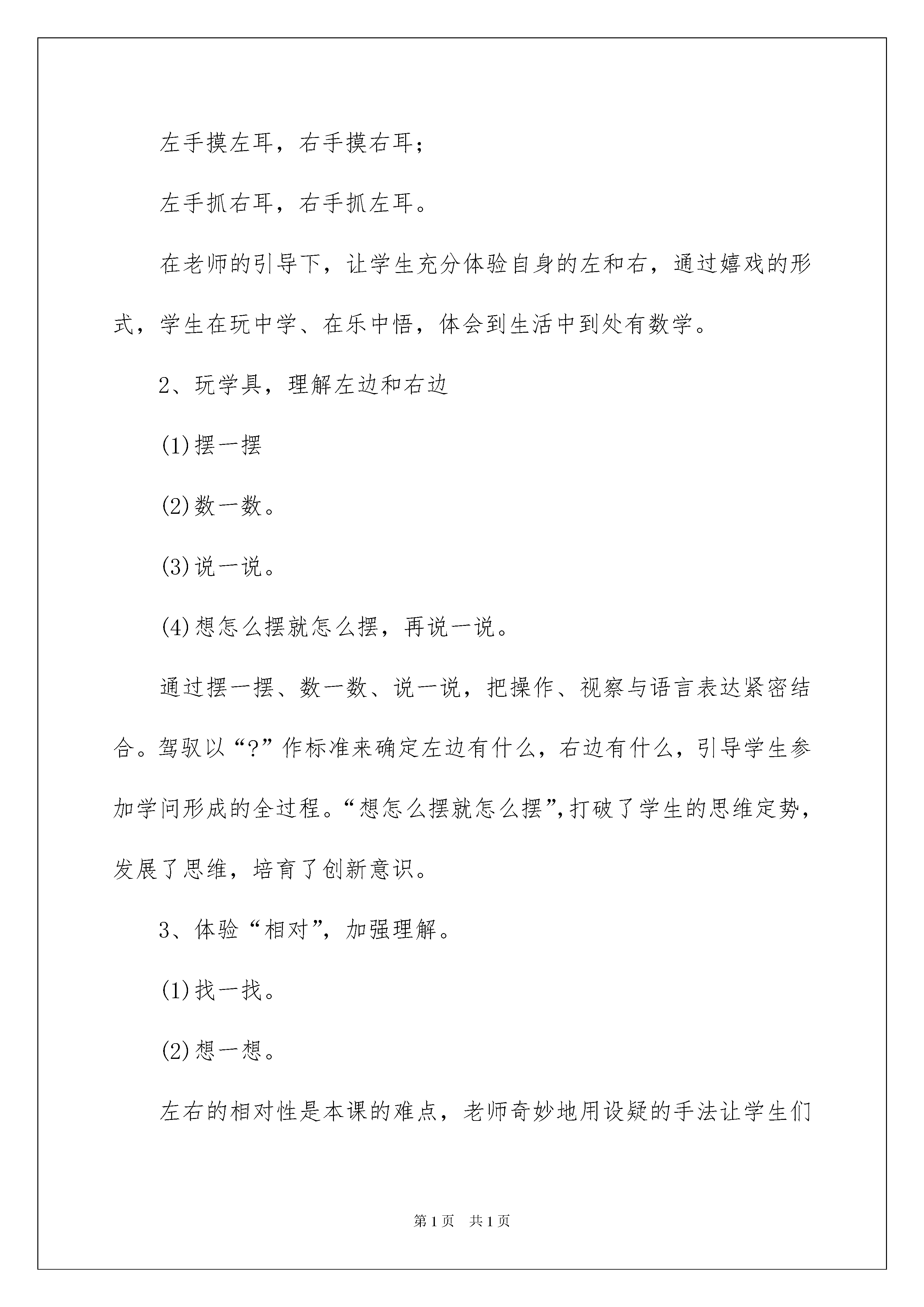 左手摸左耳，右手摸右耳；

左手抓右耳，右手抓左耳。

在老师的引导下，让学生充分体验自身的左和右，通过嬉戏的形式，学生在玩中学、在乐中悟，体会到生活中到处有数学。

2、玩学具，理解左边和右边

(1)摆一摆

(2)数一数。

(3)说一说。

(4)想怎么摆就怎么摆，再说一说。

通过摆一摆、数一数、说一说，把操作、视察与语言表达紧密结合。驾驭以“?”作标准来确定左边有什么，右边有什么，引导学生参加学问形成的全过程。“想怎么摆就怎么摆”,打破了学生的思维定势，发展了思维，培育了创新意识。

3、体验“相对”，加强理解。

(1)找一找。

(2)想一想。

左右的相对性是本课的难点，老师奇妙地用设疑的手法让学生们

第1页 共1页